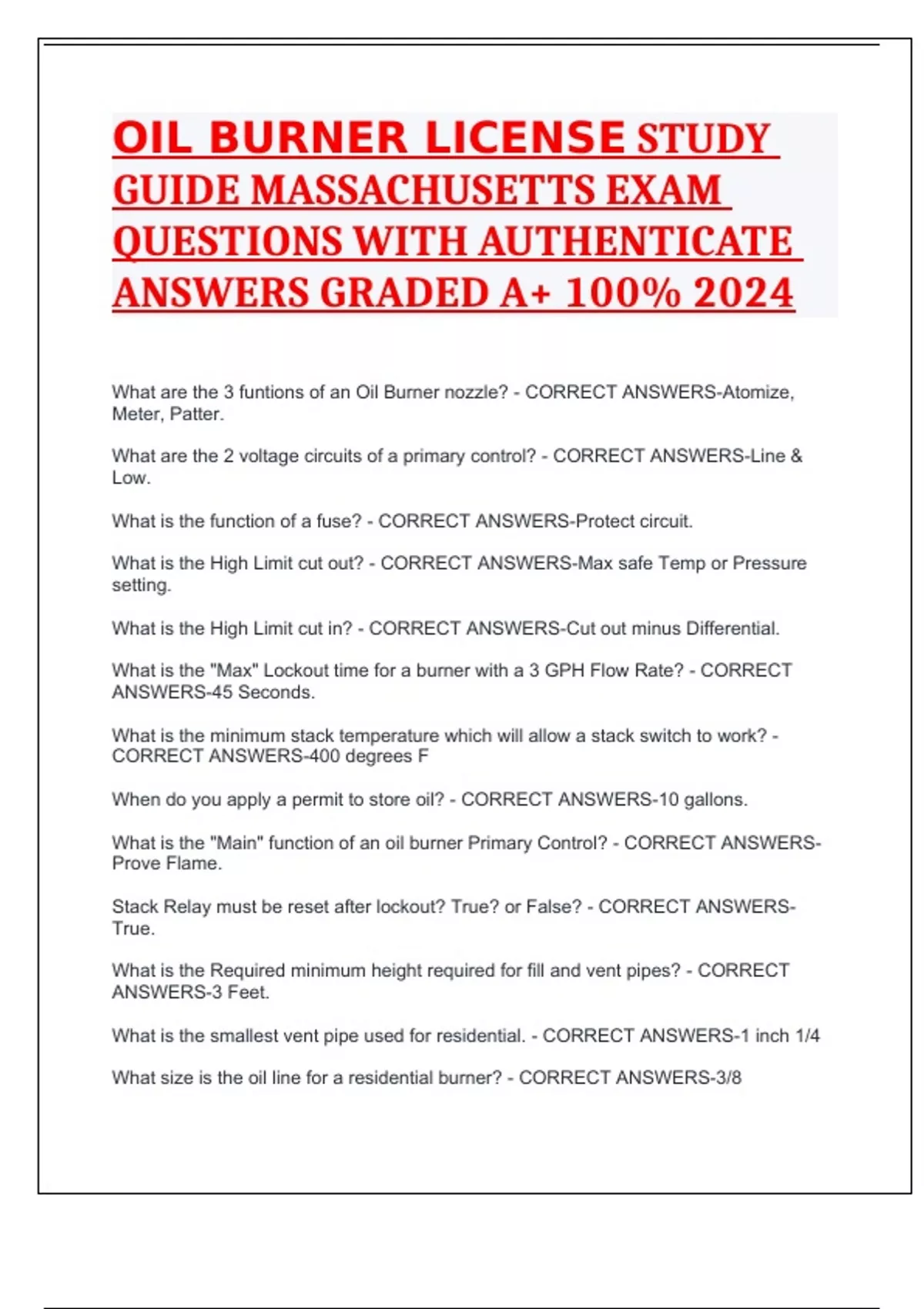 OIL BURNER LICENSE STUDY GUIDE MASSACHUSETTS EXAM QUESTIONS WITH AUTHENTICATE ANSWERS GRADED A+ 100% 2024

What are the 3 funtions of an Oil Burner nozzle? - CORRECT ANSWERS-Atomize, Meter, Patter.

What are the 2 voltage circuits of a primary control? - CORRECT ANSWERS-Line & Low.

What is the function of a fuse? - CORRECT ANSWERS-Protect circuit.

What is the High Limit cut out? - CORRECT ANSWERS-Max safe Temp or Pressure setting.

What is the High Limit cut in? - CORRECT ANSWERS-Cut out minus Differential.

What is the "Max" Lockout time for a burner with a 3 GPH Flow Rate? - CORRECT ANSWERS-45 Seconds.

What is the minimum stack temperature which will allow a stack switch to work? - CORRECT ANSWERS-400 degrees F

When do you apply a permit to store oil? - CORRECT ANSWERS-10 gallons.

What is the "Main" function of an oil burner Primary Control? - CORRECT ANSWERS-Prove Flame.

Stack Relay must be reset after lockout? True? or False? - CORRECT ANSWERS-True.

What is the Required minimum height required for fill and vent pipes? - CORRECT ANSWERS-3 Feet.

What is the smallest vent pipe used for residential. - CORRECT ANSWERS-1 inch 1/4

What size is the oil line for a residential burner? - CORRECT ANSWERS-3/8